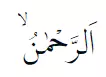 اَلرَّحْمٰنُ ۙ